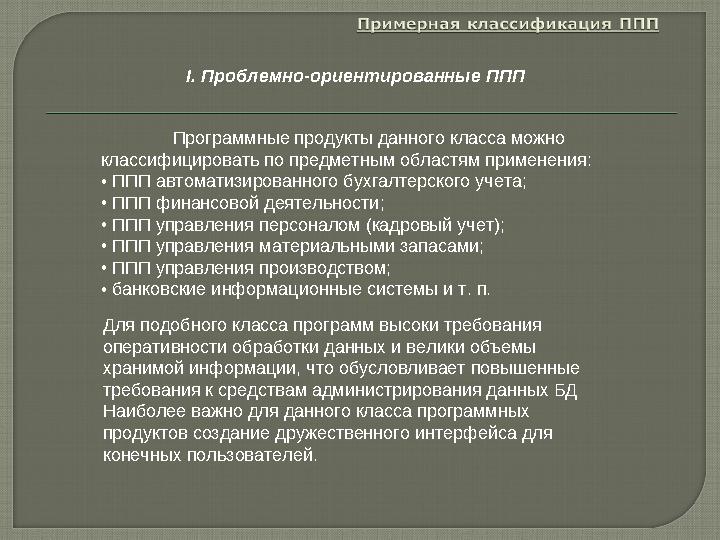 Примерная классификация ППП

I. Проблемно-ориентированные ППП

Программные продукты данного класса можно классифицировать по предметным областям применения:
• ППП автоматизированного бухгалтерского учета;
• ППП финансовой деятельности;
• ППП управления персоналом (кадровый учет);
• ППП управления материальными запасами;
• ППП управления производством;
• банковские информационные системы и т. п.

Для подобного класса программ высоки требования оперативности обработки данных и велики объемы хранимой информации, что обусловливает повышенные требования к средствам администрирования данных БД Наиболее важно для данного класса программных продуктов создание дружественного интерфейса для конечных пользователей.